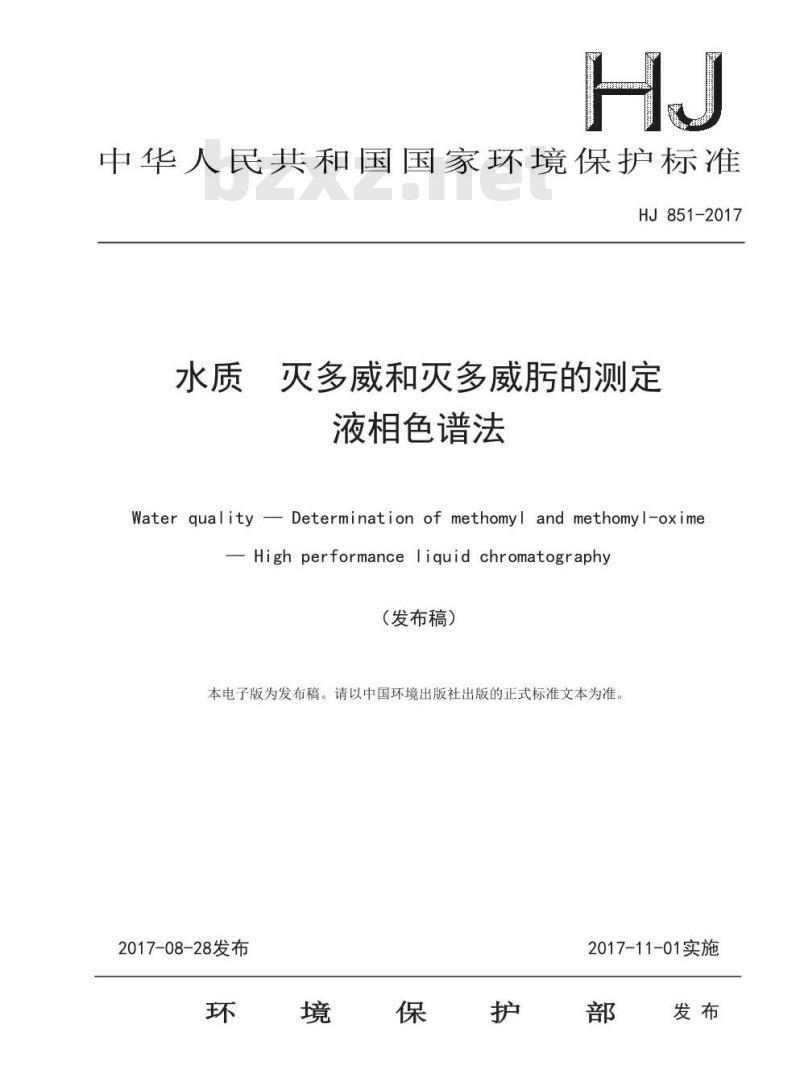 HJ

中华人民共和国国家环境保护标准

bzxz.net

HJ 851-2017

水质　灭多威和灭多威肟的测定
液相色谱法

Water quality — Determination of methomyl and methomyl-oxime — High performance liquid chromatography

（发布稿）

本电子版为发布稿。请以中国环境出版社出版的正式标准文本为准。

2017-08-28发布　　2017-11-01实施

环　境　保　护　部　发布